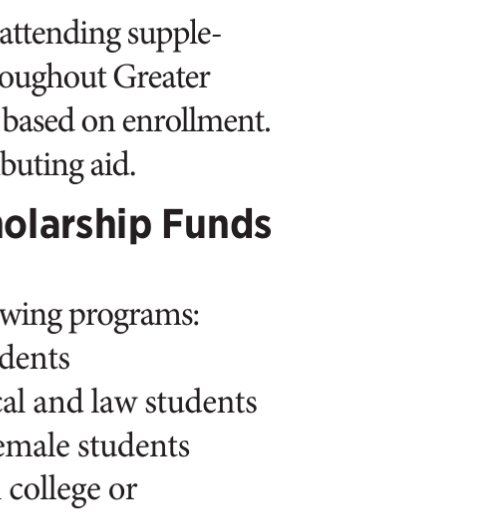 attending supple-
oughout Greater
based on enrollment.
buting aid.

olarship Funds

wing programs:
dents
cal and law students
emale students
college or